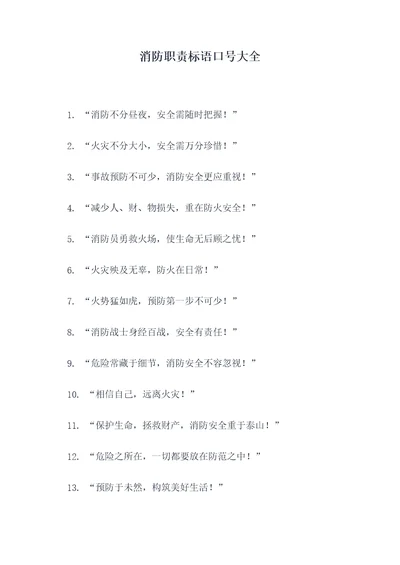 消防职责标语口号大全

1. “消防不分昼夜，安全需随时把握！”

2. “火灾不分大小，安全需万分珍惜！”

3. “事故预防不可少，消防安全更应重视！”

4. “减少人、财、物损失，重在防火安全！”

5. “消防员勇救火场，使生命无后顾之忧！”

6. “火灾殃及无辜，防火在日常！”

7. “火势猛如虎，预防第一步不可少！”

8. “消防战士身经百战，安全有责任！”

9. “危险常藏于细节，消防安全不容忽视！”

10. “相信自己，远离火灾！”

11. “保护生命，拯救财产，消防安全重于泰山！”

12. “危险之所在，一切都要放在防范之中！”

13. “预防于未然，构筑美好生活！”